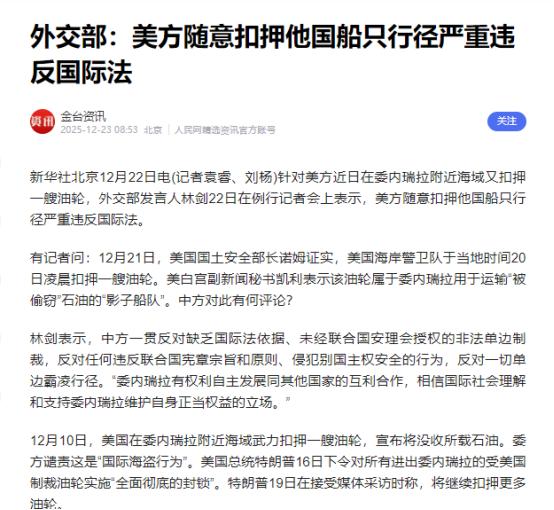 外交部：美方随意扣押他国船只行径严重违反国际法

资讯

金台资讯
2025-12-23 08:53 北京 | 人民网精选资讯官方账号

关注

新华社北京12月22日电(记者袁睿、刘杨)针对美方近日在委内瑞拉附近海域又扣押一艘油轮，外交部发言人林剑22日在例行记者会上表示，美方随意扣押他国船只行径严重违反国际法。

有记者问：12月21日，美国国土安全部长诺姆证实，美国海岸警卫队于当地时间20日凌晨扣押一艘油轮。美白宫副新闻秘书凯利表示该油轮属于委内瑞拉用于运输“被偷窃”石油的“影子船队”。中方对此有何评论？

林剑表示，中方一贯反对缺乏国际法依据、未经联合国安理会授权的非法单边制裁，反对任何违反联合国宪章宗旨和原则、侵犯别国主权安全的行为，反对一切单边霸凌行径。“委内瑞拉有权利自主发展同其他国家的互利合作，相信国际社会理解和支持委内瑞拉维护自身正当权益的立场。”

12月10日，美国在委内瑞拉附近海域武力扣押一艘油轮，宣布将没收所载石油。委方谴责这是“国际海盗行为”。美国总统特朗普16日下令对所有进出委内瑞拉的受美国制裁油轮实施“全面彻底的封锁”。特朗普19日在接受媒体采访时称，将继续扣押更多油轮。